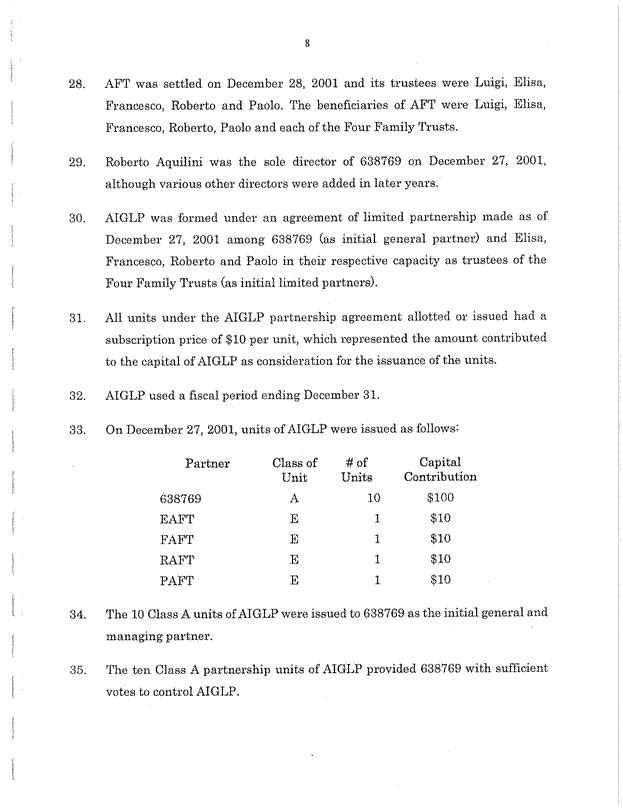 8

28. AFT was settled on December 28, 2001 and its trustees were Luigi, Elisa, Francesco, Roberto and Paolo. The beneficiaries of AFT were Luigi, Elisa, Francesco, Roberto, Paolo and each of the Four Family Trusts.

29. Roberto Aquilini was the sole director of 638769 on December 27, 2001, although various other directors were added in later years.

30. AIGLP was formed under an agreement of limited partnership made as of December 27, 2001 among 638769 (as initial general partner) and Elisa, Francesco, Roberto and Paolo in their respective capacity as trustees of the Four Family Trusts (as initial limited partners).

31. All units under the AIGLP partnership agreement allotted or issued had a subscription price of $10 per unit, which represented the amount contributed to the capital of AIGLP as consideration for the issuance of the units.

32. AIGLP used a fiscal period ending December 31.

33. On December 27, 2001, units of AIGLP were issued as follows:

| Partner | Class of Unit | # of Units | Capital Contribution |
|---|---|---|---|
| 638769 | A | 10 | $100 |
| EAFT | E | 1 | $10 |
| FAFT | E | 1 | $10 |
| RAFT | E | 1 | $10 |
| PAFT | E | 1 | $10 |

34. The 10 Class A units of AIGLP were issued to 638769 as the initial general and managing partner.

35. The ten Class A partnership units of AIGLP provided 638769 with sufficient votes to control AIGLP.